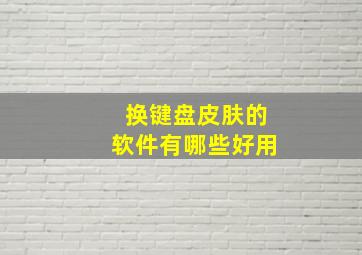 换键盘皮肤的
软件有哪些好用